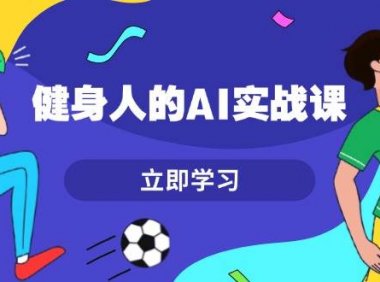 健身人的AI实战课

立即学习